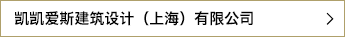 凯凯爱斯建筑设计（上海）有限公司 >